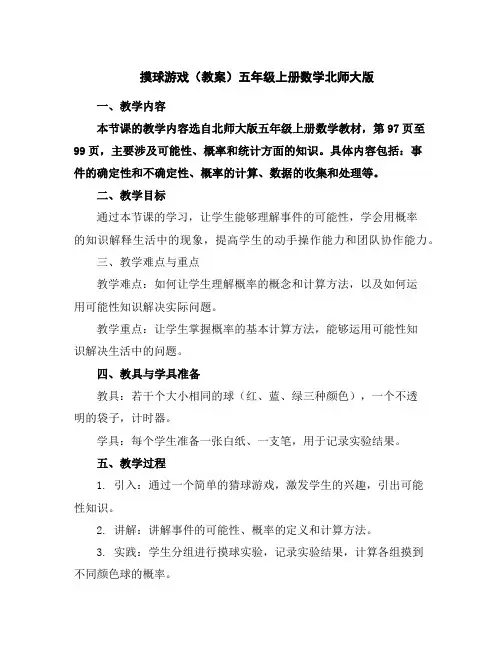 摸球游戏（教案）五年级上册数学北师大版

一、教学内容

本节课的教学内容选自北师大版五年级上册数学教材，第 97 页至 99 页，主要涉及可能性、概率和统计方面的知识。具体内容包括：事件的确定性和不确定性、概率的计算、数据的收集和处理等。

二、教学目标

通过本节课的学习，让学生能够理解事件的可能性，学会用概率的知识解释生活中的现象，提高学生的动手操作能力和团队协作能力。

三、教学难点与重点

教学难点：如何让学生理解概率的概念和计算方法，以及如何运用可能性知识解决实际问题。

教学重点：让学生掌握概率的基本计算方法，能够运用可能性知识解决生活中的问题。

四、教具与学具准备

教具：若干个大小相同的球（红、蓝、绿三种颜色），一个不透明的袋子，计时器。

学具：每个学生准备一张白纸、一支笔，用于记录实验结果。

五、教学过程

1. 引入：通过一个简单的猜球游戏，激发学生的兴趣，引出可能性知识。

2. 讲解：讲解事件的可能性、概率的定义和计算方法。

3. 实践：学生分组进行摸球实验，记录实验结果，计算各组摸到不同颜色球的概率。